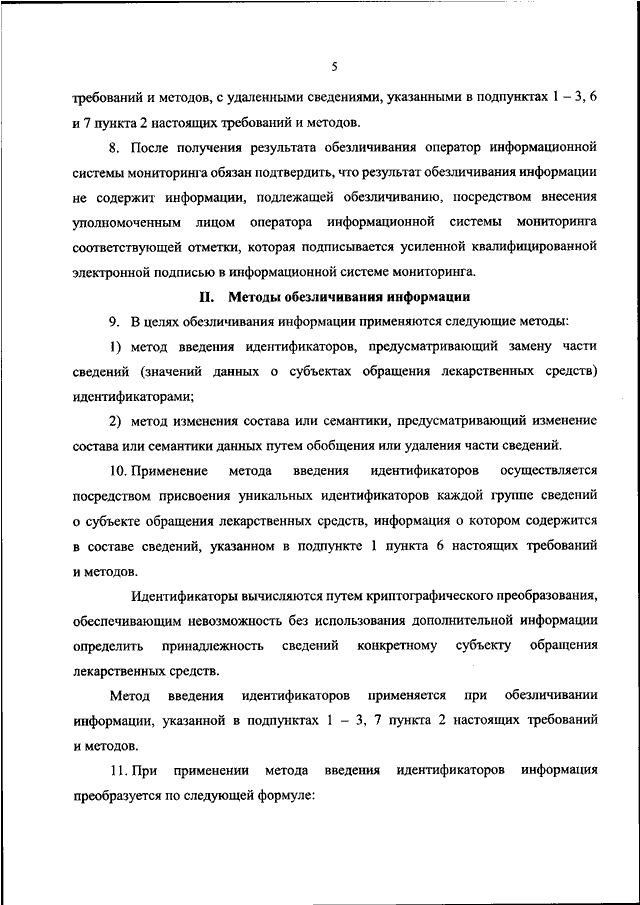 5

требований и методов, с удаленными сведениями, указанными в подпунктах 1 – 3, 6 и 7 пункта 2 настоящих требований и методов.

8. После получения результата обезличивания оператор информационной системы мониторинга обязан подтвердить, что результат обезличивания информации не содержит информации, подлежащей обезличиванию, посредством внесения уполномоченным лицом оператора информационной системы мониторинга соответствующей отметки, которая подписывается усиленной квалифицированной электронной подписью в информационной системе мониторинга.

II. Методы обезличивания информации

9. В целях обезличивания информации применяются следующие методы:

1) метод введения идентификаторов, предусматривающий замену части сведений (значений данных о субъектах обращения лекарственных средств) идентификаторами;

2) метод изменения состава или семантики, предусматривающий изменение состава или семантики данных путем обобщения или удаления части сведений.

10. Применение метода введения идентификаторов осуществляется посредством присвоения уникальных идентификаторов каждой группе сведений о субъекте обращения лекарственных средств, информация о котором содержится в составе сведений, указанном в подпункте 1 пункта 6 настоящих требований и методов.

Идентификаторы вычисляются путем криптографического преобразования, обеспечивающим невозможность без использования дополнительной информации определить принадлежность сведений конкретному субъекту обращения лекарственных средств.

Метод введения идентификаторов применяется при обезличивании информации, указанной в подпунктах 1 – 3, 7 пункта 2 настоящих требований и методов.

11. При применении метода введения идентификаторов информация преобразуется по следующей формуле: